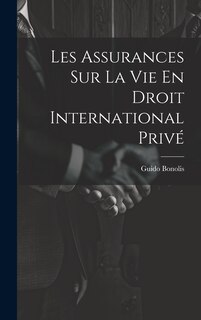 Les Assurances Sur La Vie En Droit International Privé

Guido Bonolis